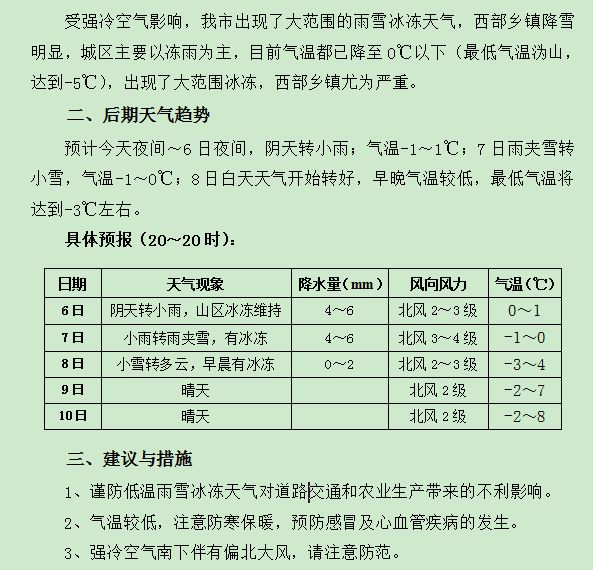 受强冷空气影响，我市出现了大范围的雨雪冰冻天气，西部乡镇降雪明显，城区主要以冻雨为主，目前气温都已降至 0℃以下（最低气温沩山，达到-5℃），出现了大范围冰冻，西部乡镇尤为严重。

二、后期天气趋势

预计今天夜间～6 日夜间，阴天转小雨；气温-1～1℃；7 日雨夹雪转小雪，气温-1～0℃；8 日白天天气开始转好，早晚气温较低，最低气温将达到-3℃左右。

具体预报（20～20 时）：

| 日期 | 天气现象 | 降水量（mm） | 风向风力 | 气温（℃） |
|---|---|---|---|---|
| 6日 | 阴天转小雨，山区冰冻维持 | 4～6 | 北风 2～3 级 | 0～1 |
| 7日 | 小雨转雨夹雪，有冰冻 | 4～6 | 北风 3～4 级 | -1～0 |
| 8日 | 小雪转多云，早晨有冰冻 | 0～2 | 北风 2～3 级 | -3～4 |
| 9日 | 晴天 | | 北风 2 级 | -2～7 |
| 10日 | 晴天 | | 北风 2 级 | -2～8 |

三、建议与措施

1、谨防低温雨雪冰冻天气对道路交通和农业生产带来的不利影响。

2、气温较低，注意防寒保暖，预防感冒及心血管疾病的发生。

3、强冷空气南下伴有偏北大风，请注意防范。